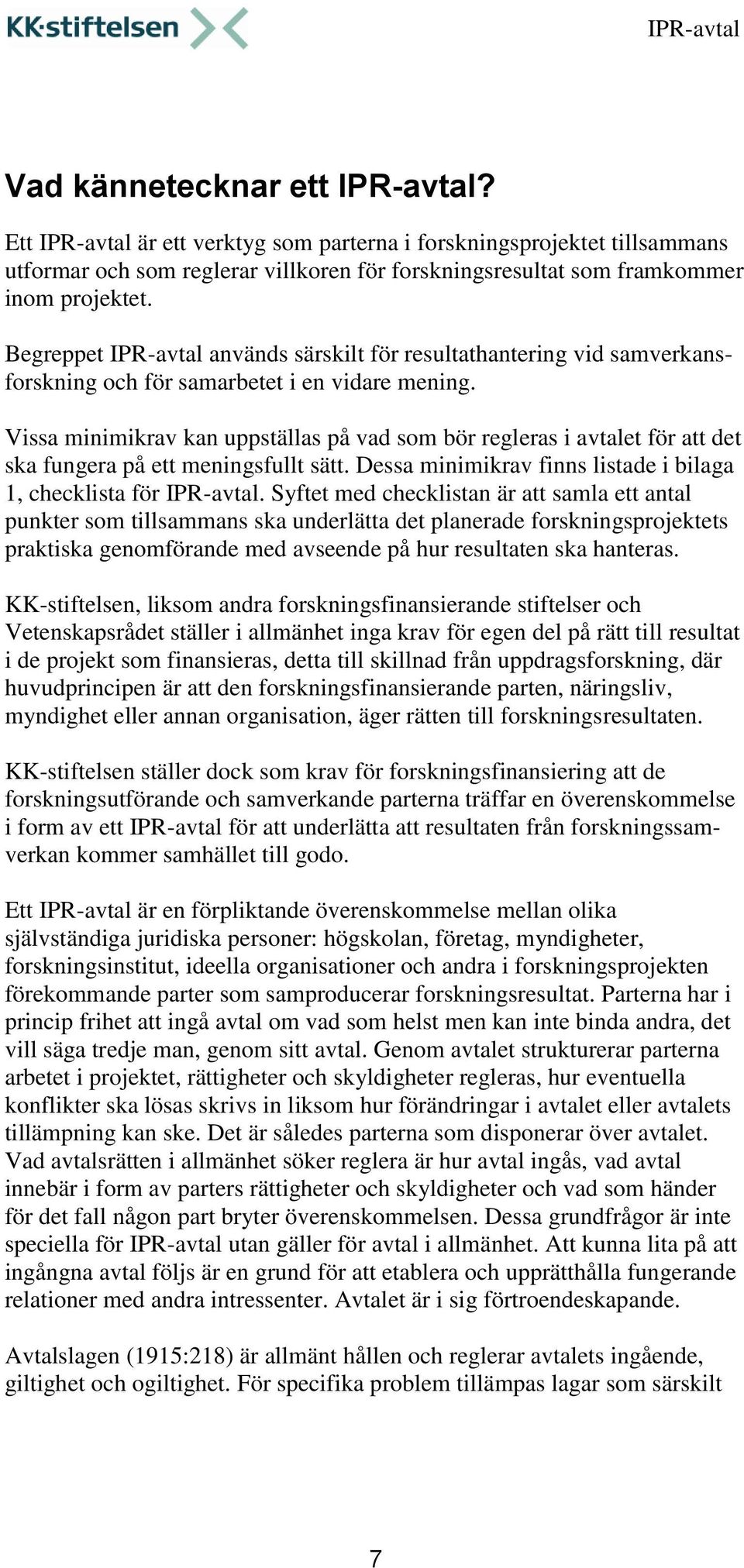 KK·stiftelsen

IPR-avtal

Vad kännetecknar ett IPR-avtal?

Ett IPR-avtal är ett verktyg som parterna i forskningsprojektet tillsammans utformar och som reglerar villkoren för forskningsresultat som framkommer inom projektet.

Begreppet IPR-avtal används särskilt för resultathantering vid samverkansforskning och för samarbetet i en vidare mening.

Vissa minimikrav kan uppställas på vad som bör regleras i avtalet för att det ska fungera på ett meningsfullt sätt. Dessa minimikrav finns listade i bilaga 1, checklista för IPR-avtal. Syftet med checklistan är att samla ett antal punkter som tillsammans ska underlätta det planerade forskningsprojektets praktiska genomförande med avseende på hur resultaten ska hanteras.

KK-stiftelsen, liksom andra forskningsfinansierande stiftelser och Vetenskapsrådet ställer i allmänhet inga krav för egen del på rätt till resultat i de projekt som finansieras, detta till skillnad från uppdragsforskning, där huvudprincipen är att den forskningsfinansierande parten, näringsliv, myndighet eller annan organisation, äger rätten till forskningsresultaten.

KK-stiftelsen ställer dock som krav för forskningsfinansiering att de forskningsutförande och samverkande parterna träffar en överenskommelse i form av ett IPR-avtal för att underlätta att resultaten från forskningssamverkan kommer samhället till godo.

Ett IPR-avtal är en förpliktande överenskommelse mellan olika självständiga juridiska personer: högskolan, företag, myndigheter, forskningsinstitut, ideella organisationer och andra i forskningsprojekten förekommande parter som samproducerar forskningsresultat. Parterna har i princip frihet att ingå avtal om vad som helst men kan inte binda andra, det vill säga tredje man, genom sitt avtal. Genom avtalet strukturerar parterna arbetet i projektet, rättigheter och skyldigheter regleras, hur eventuella konflikter ska lösas skrivs in liksom hur förändringar i avtalet eller avtalets tillämpning kan ske. Det är således parterna som disponerar över avtalet. Vad avtalsrätten i allmänhet söker reglera är hur avtal ingås, vad avtal innebär i form av parters rättigheter och skyldigheter och vad som händer för det fall någon part bryter överenskommelsen. Dessa grundfrågor är inte speciella för IPR-avtal utan gäller för avtal i allmänhet. Att kunna lita på att ingångna avtal följs är en grund för att etablera och upprätthålla fungerande relationer med andra intressenter. Avtalet är i sig förtroendeskapande.

Avtalslagen (1915:218) är allmänt hållen och reglerar avtalets ingående, giltighet och ogiltighet. För specifika problem tillämpas lagar som särskilt

7